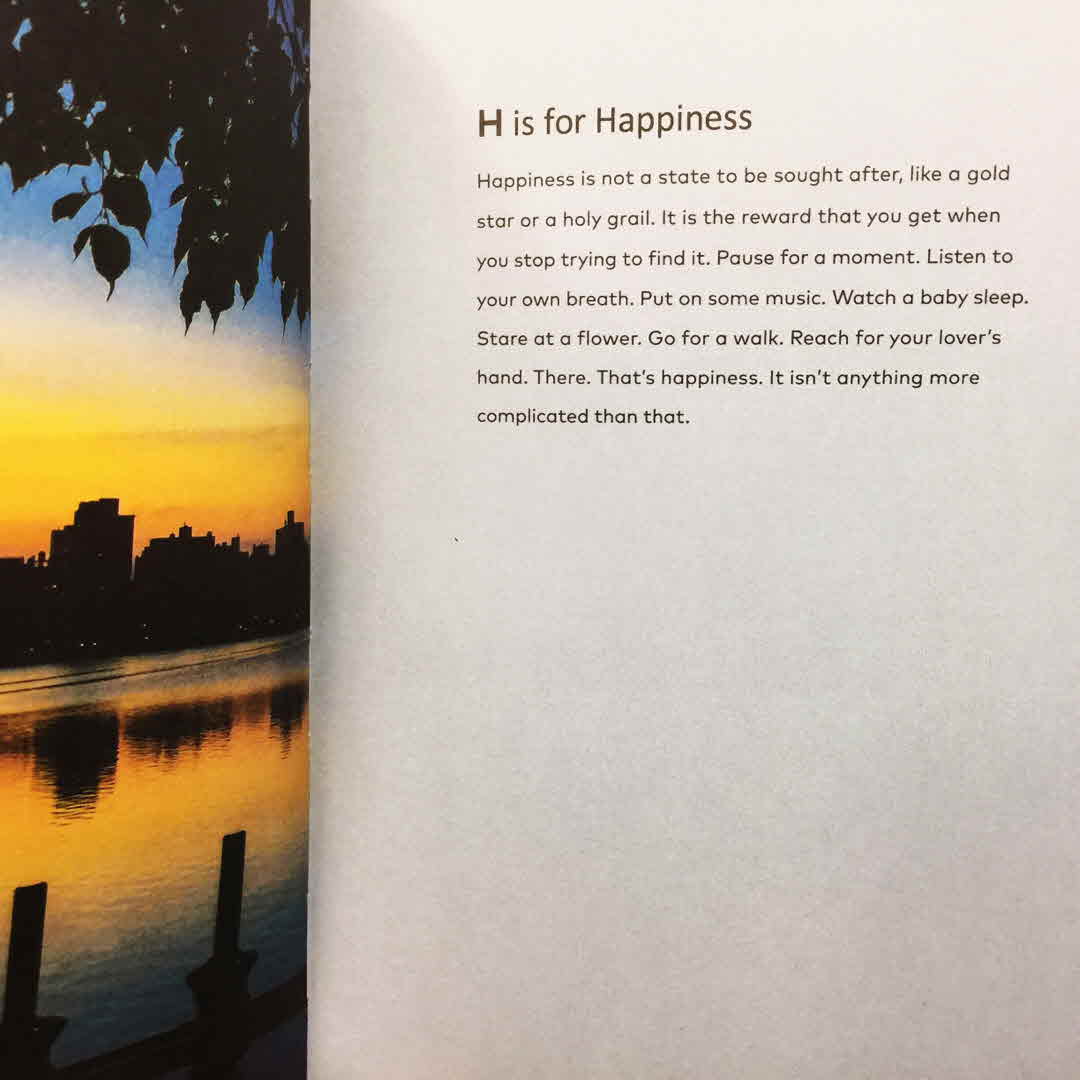 H is for Happiness

Happiness is not a state to be sought after, like a gold star or a holy grail. It is the reward that you get when you stop trying to find it. Pause for a moment. Listen to your own breath. Put on some music. Watch a baby sleep. Stare at a flower. Go for a walk. Reach for your lover's hand. There. That's happiness. It isn't anything more complicated than that.